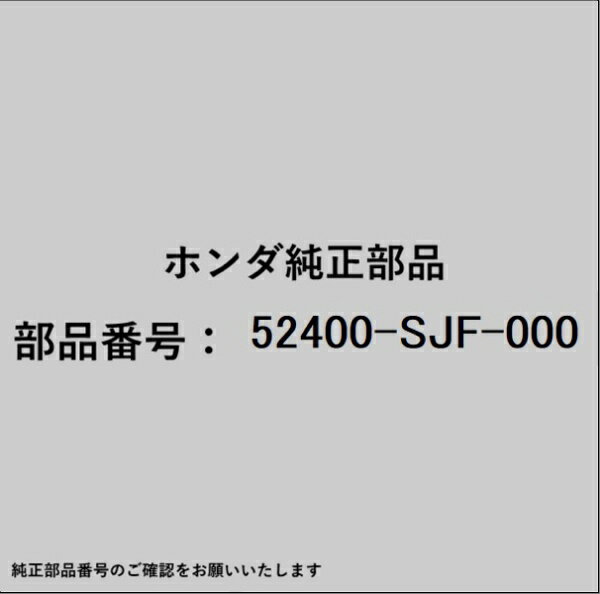 ホンダ純正部品

部品番号： 52400-SJF-000

純正部品番号のご確認をお願いいたします